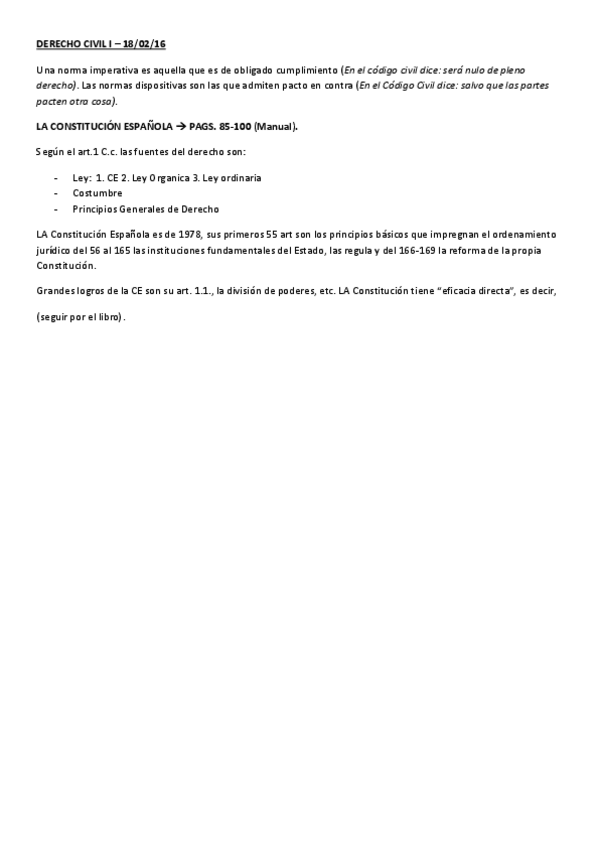 DERECHO CIVIL I – 18/02/16

Una norma imperativa es aquella que es de obligado cumplimiento (En el código civil dice: será nulo de pleno derecho). Las normas dispositivas son las que admiten pacto en contra (En el Código Civil dice: salvo que las partes pacten otra cosa).

LA CONSTITUCIÓN ESPAÑOLA → PAGS. 85-100 (Manual).

Según el art.1 C.c. las fuentes del derecho son:

- Ley: 1. CE 2. Ley Organica 3. Ley ordinaria
- Costumbre
- Principios Generales de Derecho

LA Constitución Española es de 1978, sus primeros 55 art son los principios básicos que impregnan el ordenamiento jurídico del 56 al 165 las instituciones fundamentales del Estado, las regula y del 166-169 la reforma de la propia Constitución.

Grandes logros de la CE son su art. 1.1., la división de poderes, etc. LA Constitución tiene "eficacia directa", es decir,

(seguir por el libro).